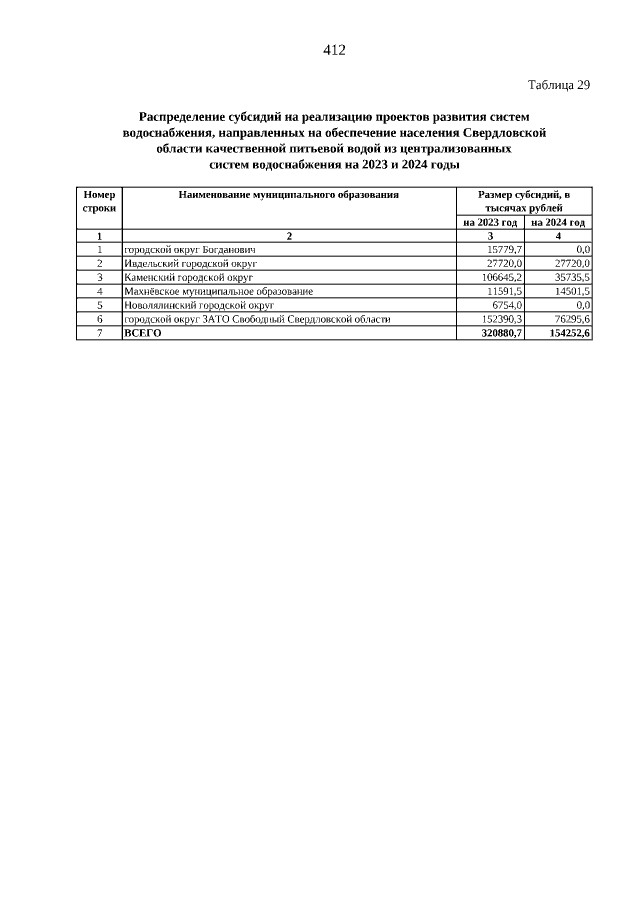 412

Таблица 29

Распределение субсидий на реализацию проектов развития систем водоснабжения, направленных на обеспечение населения Свердловской области качественной питьевой водой из централизованных систем водоснабжения на 2023 и 2024 годы

| Номер строки | Наименование муниципального образования | Размер субсидий, в тысячах рублей на 2023 год | Размер субсидий, в тысячах рублей на 2024 год |
|---|---|---|---|
| 1 | 2 | 3 | 4 |
| 1 | городской округ Богданович | 15779,7 | 0,0 |
| 2 | Ивдельский городской округ | 27720,0 | 27720,0 |
| 3 | Каменский городской округ | 106645,2 | 35735,5 |
| 4 | Махнёвское муниципальное образование | 11591,5 | 14501,5 |
| 5 | Новолялинский городской округ | 6754,0 | 0,0 |
| 6 | городской округ ЗАТО Свободный Свердловской области | 152390,3 | 76295,6 |
| 7 | ВСЕГО | 320880,7 | 154252,6 |